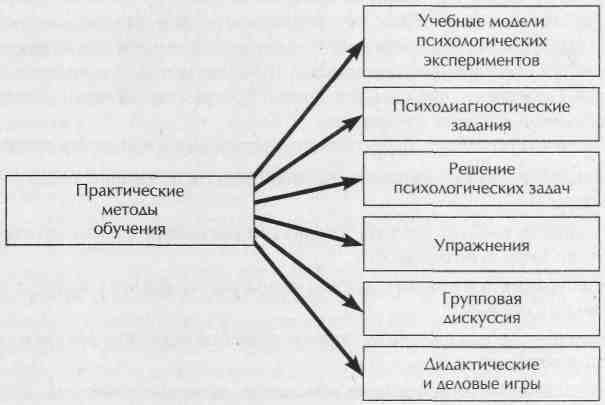 Практические методы обучения

Учебные модели психологических экспериментов

Психодиагностические задания

Решение психологических задач

Упражнения

Групповая дискуссия

Дидактические и деловые игры